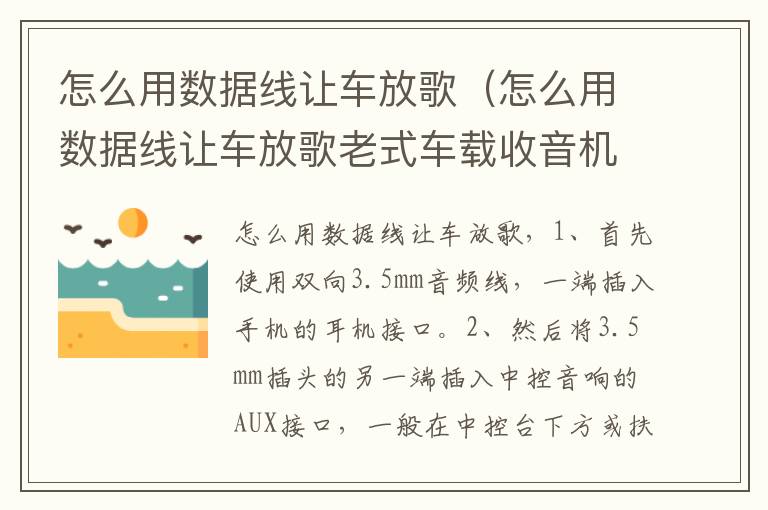 怎么用数据线让车放歌（怎么用数据线让车放歌老式车载收音机

怎么用数据线让车放歌，1、首先使用双向3.5mm音频线，一端插入手机的耳机接口。2、然后将3.5mm插头的另一端插入中控音响的AUX接口，一般在中控台下方或扶